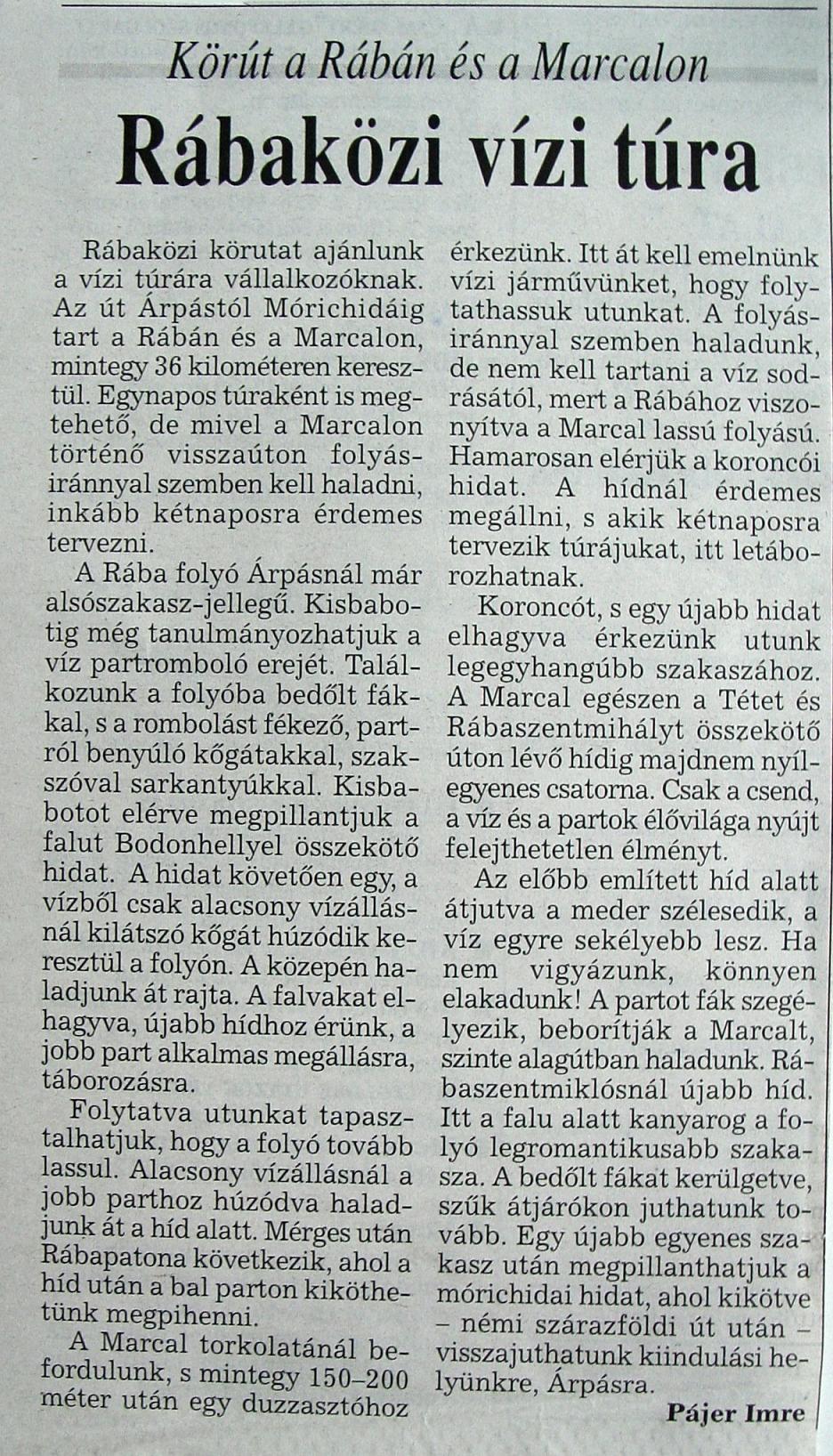 Körút a Rábán és a Marcalon

Rábaközi vízi túra

Rábaközi körutat ajánlunk a vízi túrára vállalkozóknak. Az út Árpástól Mórichidáig tart a Rábán és a Marcalon, mintegy 36 kilométeren keresztül. Egynapos túraként is megtehető, de mivel a Marcalon történő visszaúton folyásiránnyal szemben kell haladni, inkább kétnaposra érdemes tervezni.

A Rába folyó Árpásnál már alsószakasz-jellegű. Kisbabotig még tanulmányozhatjuk a víz partromboló erejét. Találkozunk a folyóba bedőlt fákkal, s a rombolást fékező, partról benyúló kőgátakkal, szakszóval sarkantyúkkal. Kisbabotot elérve megpillantjuk a falut Bodonhellyel összekötő hidat. A hidat követően egy, a vízből csak alacsony vízállásnál kilátszó kőgát húzódik keresztül a folyón. A közepén haladjunk át rajta. A falvakat elhagyva, újabb hídhoz érünk, a jobb part alkalmas megállásra, táborozásra.

Folytatva utunkat tapasztalhatjuk, hogy a folyó tovább lassul. Alacsony vízállásnál a jobb parthoz húzódva haladjunk át a híd alatt. Mérges után Rábapatona következik, ahol a híd után a bal parton kiköthetünk megpihenni.

A Marcal torkolatánál befordulunk, s mintegy 150–200 méter után egy duzzasztóhoz érkezünk. Itt át kell emelnünk vízi járművünket, hogy folytathassuk utunkat. A folyásiránnyal szemben haladunk, de nem kell tartani a víz sodrásától, mert a Rábához viszonyítva a Marcal lassú folyású. Hamarosan elérjük a koroncói hidat. A hídnál érdemes megállni, s akik kétnaposra tervezik túrájukat, itt letáborozhatnak.

Koroncót, s egy újabb hidat elhagyva érkezünk utunk legegyhangúbb szakaszához. A Marcal egészen a Tétet és Rábaszentmihályt összekötő úton lévő hídig majdnem nyílegyenes csatorna. Csak a csend, a víz és a partok élővilága nyújt felejthetetlen élményt.

Az előbb említett híd alatt átjutva a meder szélesedik, a víz egyre sekélyebb lesz. Ha nem vigyázunk, könnyen elakadunk! A partot fák szegélyezik, beborítják a Marcalt, szinte alagútban haladunk. Rábaszentmiklósnál újabb híd. Itt a falu alatt kanyarog a folyó legromantikusabb szakasza. A bedőlt fákat kerülgetve, szűk átjárókon juthatunk tovább. Egy újabb egyenes szakasz után megpillanthatjuk a mórichidai hidat, ahol kikötve – némi szárazföldi út után – visszajuthatunk kiindulási helyünkre, Árpásra.

Pájer Imre